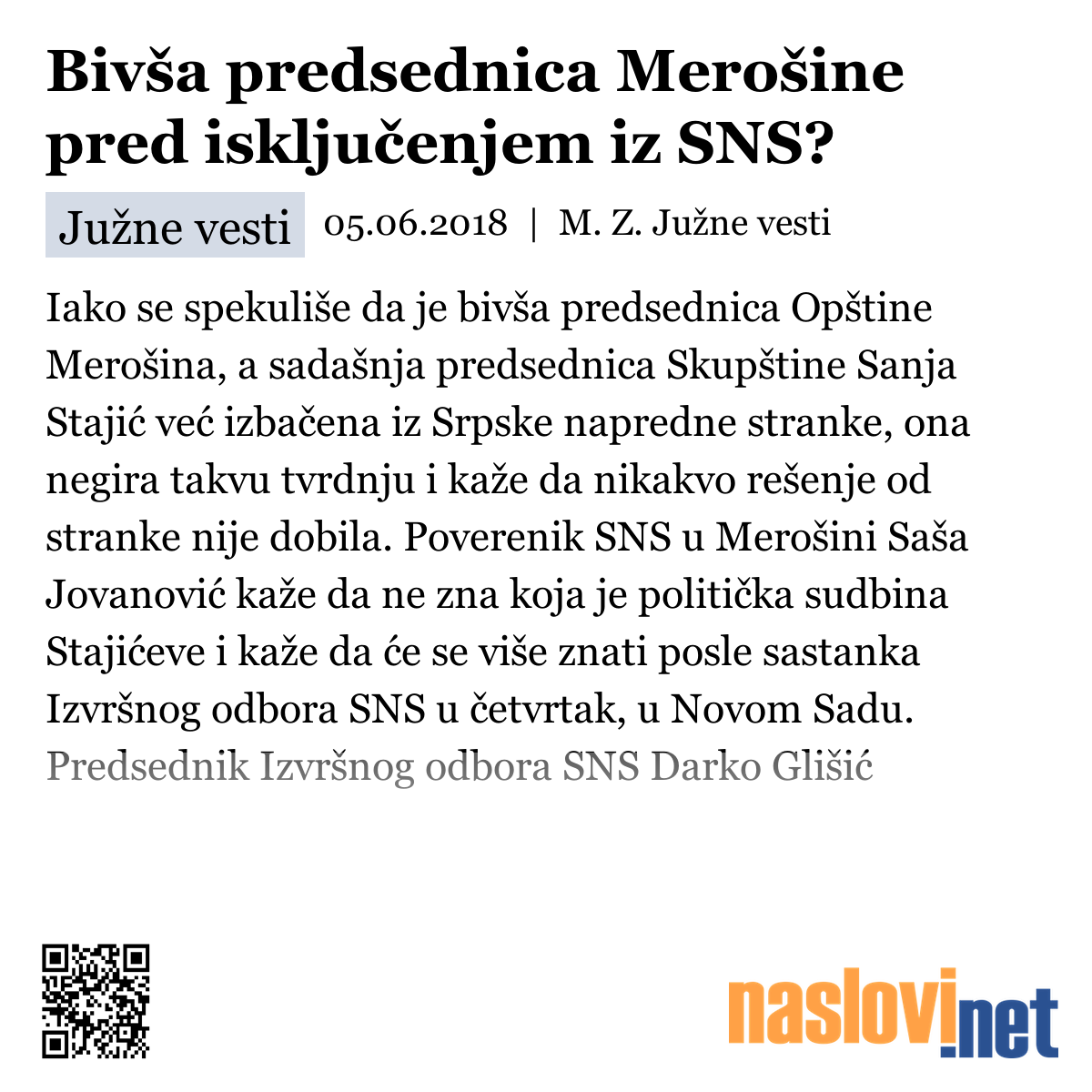 Bivša predsednica Merošine pred isključenjem iz SNS?

Južne vesti 05.06.2018 | M. Z. Južne vesti

Iako se spekuliše da je bivša predsednica Opštine Merošina, a sadašnja predsednica Skupštine Sanja Stajić već izbačena iz Srpske napredne stranke, ona negira takvu tvrdnju i kaže da nikakvo rešenje od stranke nije dobila. Poverenik SNS u Merošini Saša Jovanović kaže da ne zna koja je politička sudbina Stajićeve i kaže da će se više znati posle sastanka Izvršnog odbora SNS u četvrtak, u Novom Sadu. Predsednik Izvršnog odbora SNS Darko Glišić

naslovi.net